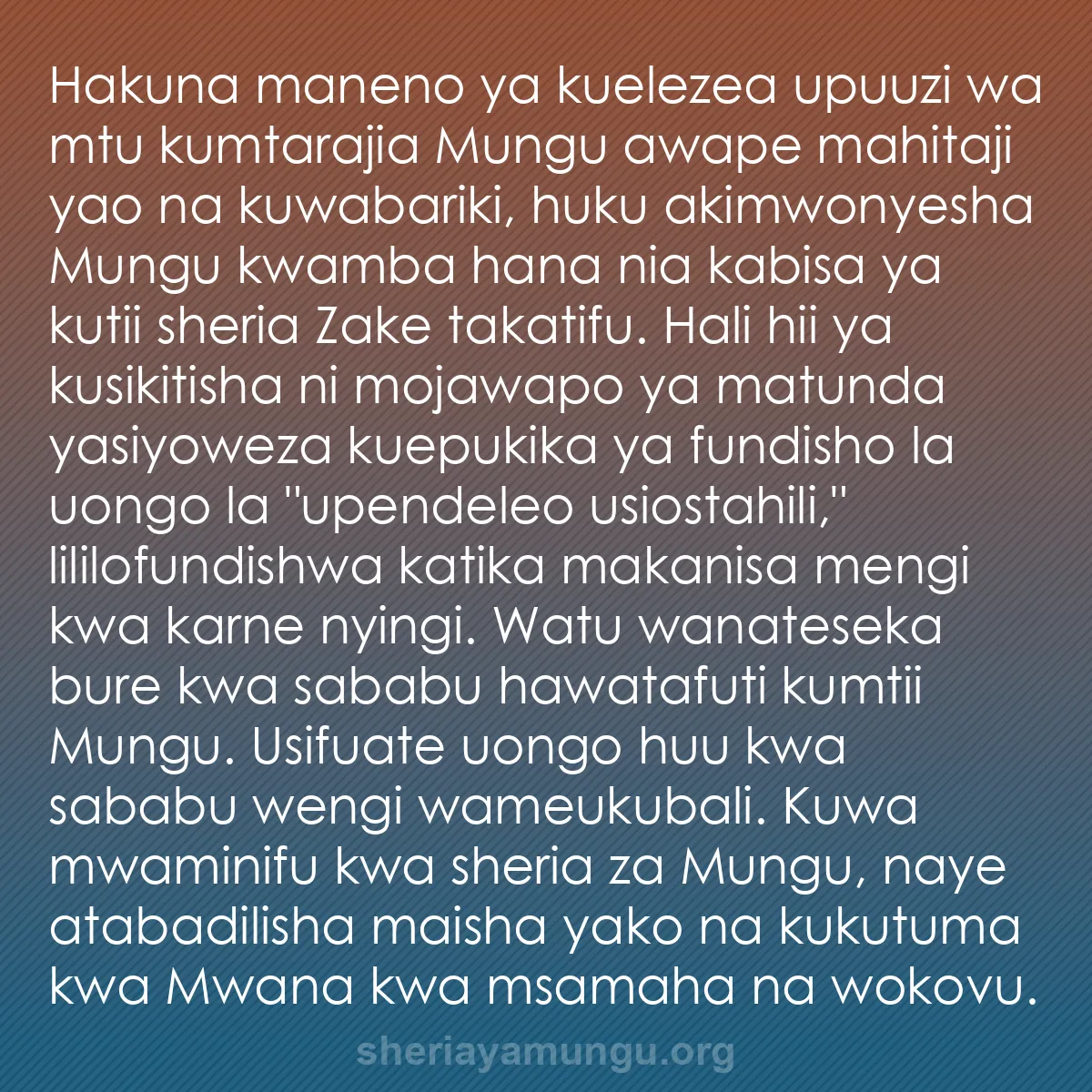 Hakuna maneno ya kuelezea upuuzi wa mtu kumtarajia Mungu awape mahitaji yao na kuwabariki, huku akimwonyesha Mungu kwamba hana nia kabisa ya kutii sheria Zake takatifu. Hali hii ya kusikitisha ni mojawapo ya matunda yasiyoweza kuepukika ya fundisho la uongo la "upendeleo usiostahili," lililofundishwa katika makanisa mengi kwa karne nyingi. Watu wanateseka bure kwa sababu hawatafuti kumtii Mungu. Usifuate uongo huu kwa sababu wengi wameukubali. Kuwa mwaminifu kwa sheria za Mungu, naye atabadilisha maisha yako na kukutuma kwa Mwana kwa msamaha na wokovu.

sheriayamungu.org